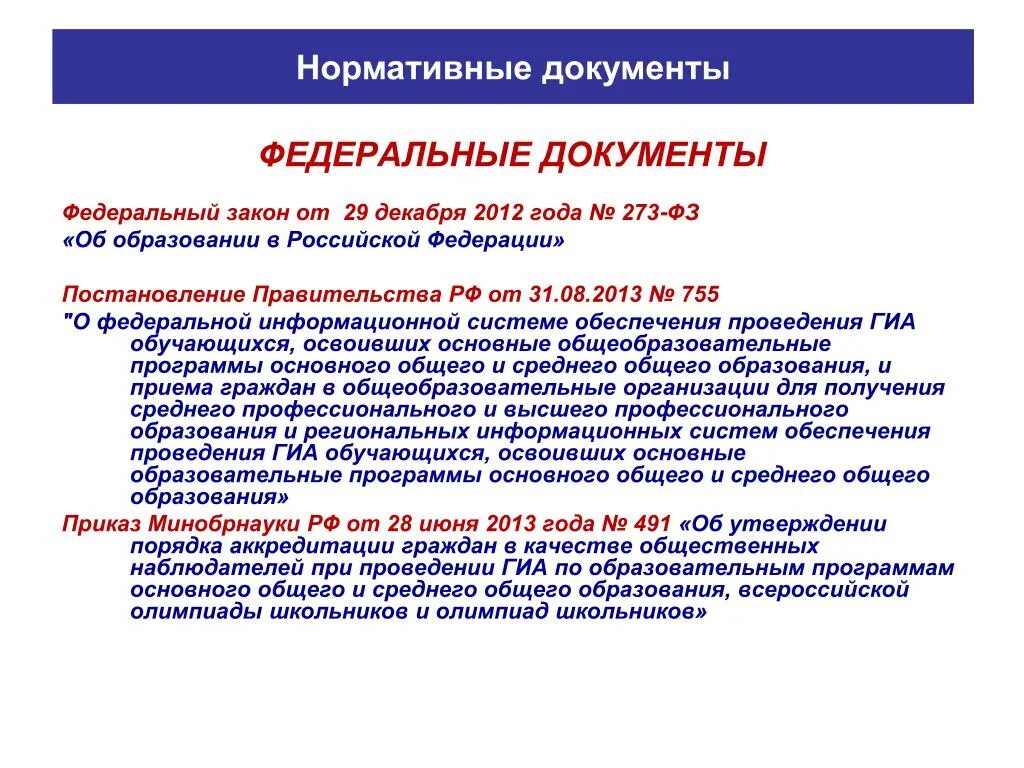 Нормативные документы

ФЕДЕРАЛЬНЫЕ ДОКУМЕНТЫ

Федеральный закон от 29 декабря 2012 года № 273-ФЗ «Об образовании в Российской Федерации»

Постановление Правительства РФ от 31.08.2013 № 755 "О федеральной информационной системе обеспечения проведения ГИА обучающихся, освоивших основные общеобразовательные программы основного общего и среднего общего образования, и приема граждан в общеобразовательные организации для получения среднего профессионального и высшего профессионального образования и региональных информационных систем обеспечения проведения ГИА обучающихся, освоивших основные образовательные программы основного общего и среднего общего образования»

Приказ Минобрнауки РФ от 28 июня 2013 года № 491 «Об утверждении порядка аккредитации граждан в качестве общественных наблюдателей при проведении ГИА по образовательным программам основного общего и среднего общего образования, всероссийской олимпиады школьников и олимпиад школьников»